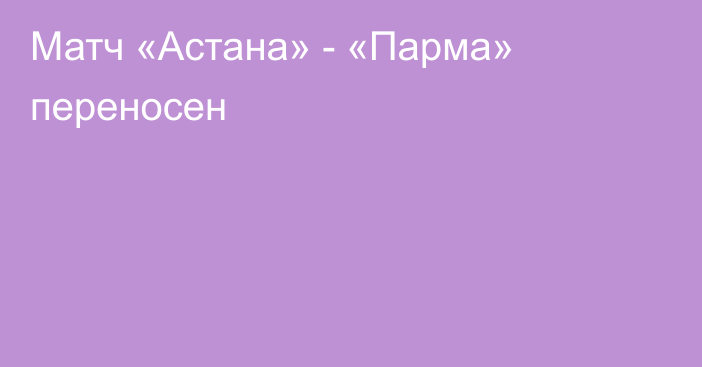 Матч «Астана» - «Парма» переносен